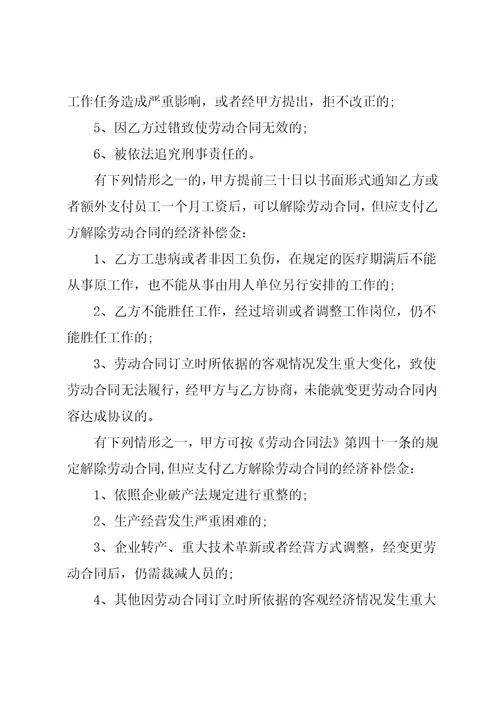 工作任务造成严重影响，或者经甲方提出，拒不改正的；

5、因乙方过错致使劳动合同无效的；

6、被依法追究刑事责任的。

有下列情形之一的，甲方提前三十日以书面形式通知乙方或者额外支付员工一个月工资后，可以解除劳动合同，但应支付乙方解除劳动合同的经济补偿金：

1、乙方工患病或者非因工负伤，在规定的医疗期满后不能从事原工作，也不能从事由用人单位另行安排的工作的；

2、乙方不能胜任工作，经过培训或者调整工作岗位，仍不能胜任工作的；

3、劳动合同订立时所依据的客观情况发生重大变化，致使劳动合同无法履行，经甲方与乙方协商，未能就变更劳动合同内容达成协议的。

有下列情形之一，甲方可按《劳动合同法》第四十一条的规定解除劳动合同，但应支付乙方解除劳动合同的经济补偿金：

1、依照企业破产法规定进行重整的；

2、生产经营发生严重困难的；

3、企业转产、重大技术革新或者经营方式调整，经变更劳动合同后，仍需裁减人员的；

4、其他因劳动合同订立时所依据的客观经济情况发生重大